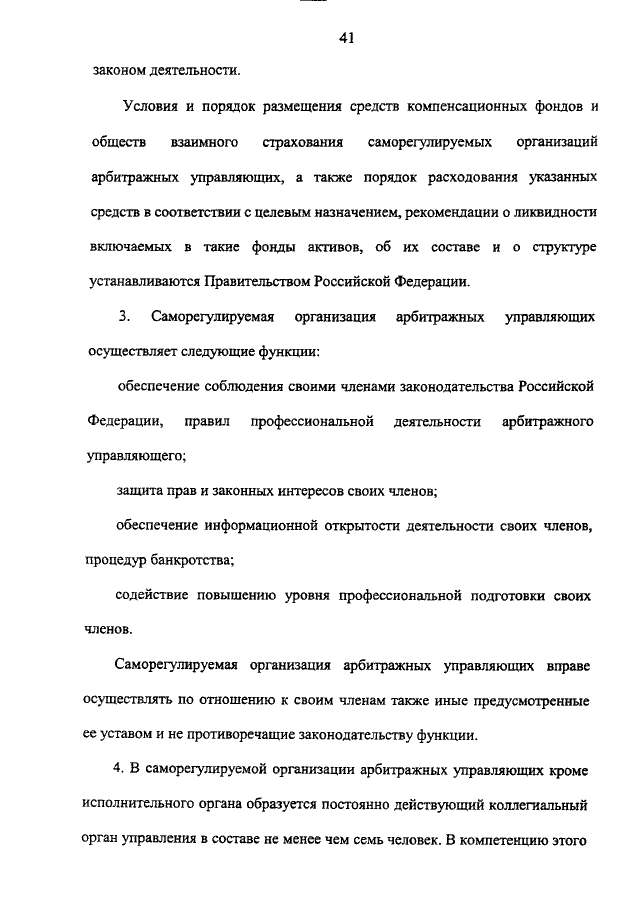 41

законом деятельности.

Условия и порядок размещения средств компенсационных фондов и обществ взаимного страхования саморегулируемых организаций арбитражных управляющих, а также порядок расходования указанных средств в соответствии с целевым назначением, рекомендации о ликвидности включаемых в такие фонды активов, об их составе и о структуре устанавливаются Правительством Российской Федерации.

3. Саморегулируемая организация арбитражных управляющих осуществляет следующие функции:

обеспечение соблюдения своими членами законодательства Российской Федерации, правил профессиональной деятельности арбитражного управляющего;

защита прав и законных интересов своих членов;

обеспечение информационной открытости деятельности своих членов, процедур банкротства;

содействие повышению уровня профессиональной подготовки своих членов.

Саморегулируемая организация арбитражных управляющих вправе осуществлять по отношению к своим членам также иные предусмотренные ее уставом и не противоречащие законодательству функции.

4. В саморегулируемой организации арбитражных управляющих кроме исполнительного органа образуется постоянно действующий коллегиальный орган управления в составе не менее чем семь человек. В компетенцию этого